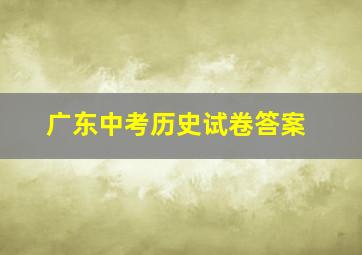 广东中考历史试卷答案